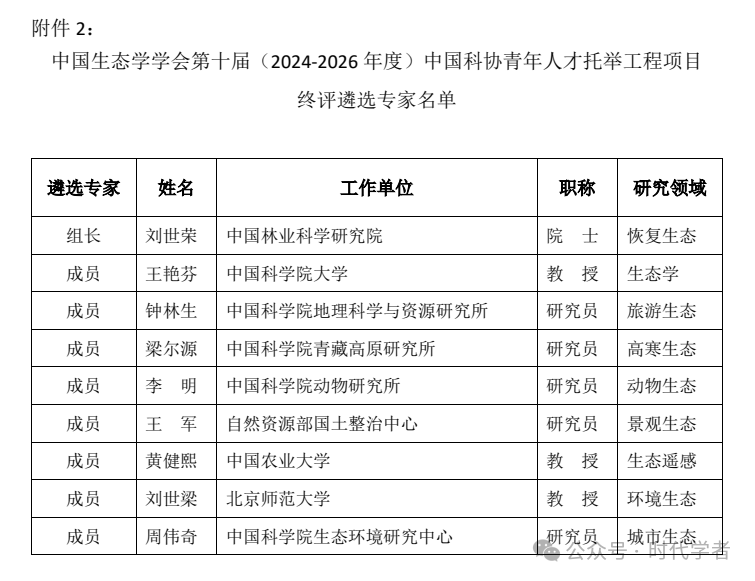 附件 2：

中国生态学学会第十届（2024-2026 年度）中国科协青年人才托举工程项目

终评遴选专家名单

| 遴选专家 | 姓名 | 工作单位 | 职称 | 研究领域 |
|---|---|---|---|---|
| 组长 | 刘世荣 | 中国林业科学研究院 | 院 士 | 恢复生态 |
| 成员 | 王艳芬 | 中国科学院大学 | 教 授 | 生态学 |
| 成员 | 钟林生 | 中国科学院地理科学与资源研究所 | 研究员 | 旅游生态 |
| 成员 | 梁尔源 | 中国科学院青藏高原研究所 | 研究员 | 高寒生态 |
| 成员 | 李 明 | 中国科学院动物研究所 | 研究员 | 动物生态 |
| 成员 | 王 军 | 自然资源部国土整治中心 | 研究员 | 景观生态 |
| 成员 | 黄健熙 | 中国农业大学 | 教 授 | 生态遥感 |
| 成员 | 刘世梁 | 北京师范大学 | 教 授 | 环境生态 |
| 成员 | 周伟奇 | 中国科学院生态环境研究中心 | 研究员 | 城市生态 |

公众号 · 时代学者